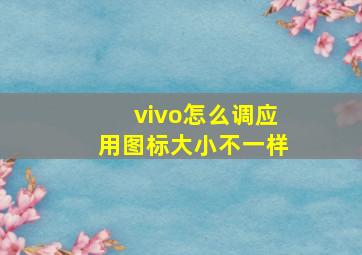 vivo怎么调应用图标大小不一样